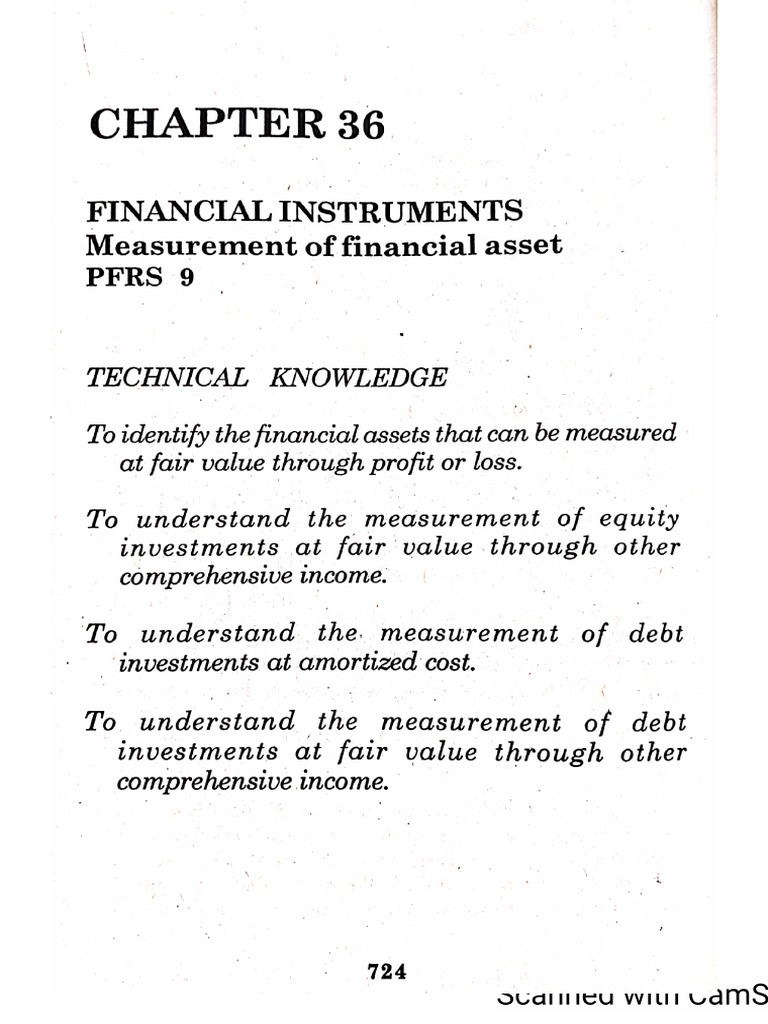 CHAPTER 36

FINANCIAL INSTRUMENTS
Measurement of financial asset
PFRS 9

TECHNICAL KNOWLEDGE

To identify the financial assets that can be measured at fair value through profit or loss.

To understand the measurement of equity investments at fair value through other comprehensive income.

To understand the measurement of debt investments at amortized cost.

To understand the measurement of debt investments at fair value through other comprehensive income.

724

Scanned with CamS